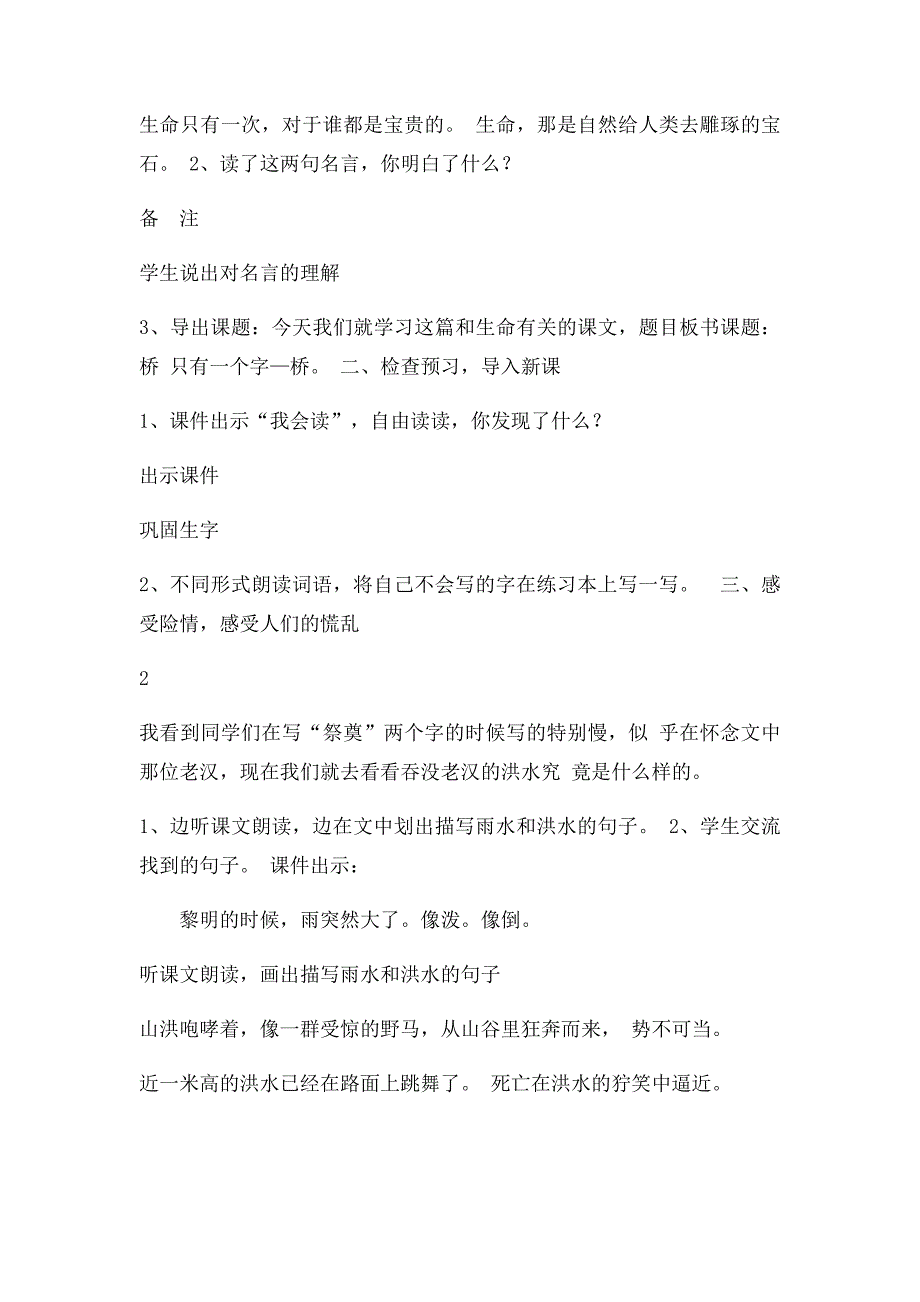 生命只有一次，对于谁都是宝贵的。 生命，那是自然给人类去雕琢的宝石。 2、读了这两句名言，你明白了什么？

备　注

学生说出对名言的理解

3、导出课题：今天我们就学习这篇和生命有关的课文，题目板书课题：桥 只有一个字—桥。 二、检查预习，导入新课

1、课件出示“我会读”，自由读读，你发现了什么？

出示课件

巩固生字

2、不同形式朗读词语，将自己不会写的字在练习本上写一写。　三、感受险情，感受人们的慌乱

2

我看到同学们在写“祭奠”两个字的时候写的特别慢，似 乎在怀念文中那位老汉，现在我们就去看看吞没老汉的洪水究 竟是什么样的。

1、边听课文朗读，边在文中划出描写雨水和洪水的句子。 2、学生交流找到的句子。 课件出示：

黎明的时候，雨突然大了。像泼。像倒。

听课文朗读，画出描写雨水和洪水的句子

山洪咆哮着，像一群受惊的野马，从山谷里狂奔而来， 势不可当。

近一米高的洪水已经在路面上跳舞了。 死亡在洪水的狞笑中逼近。